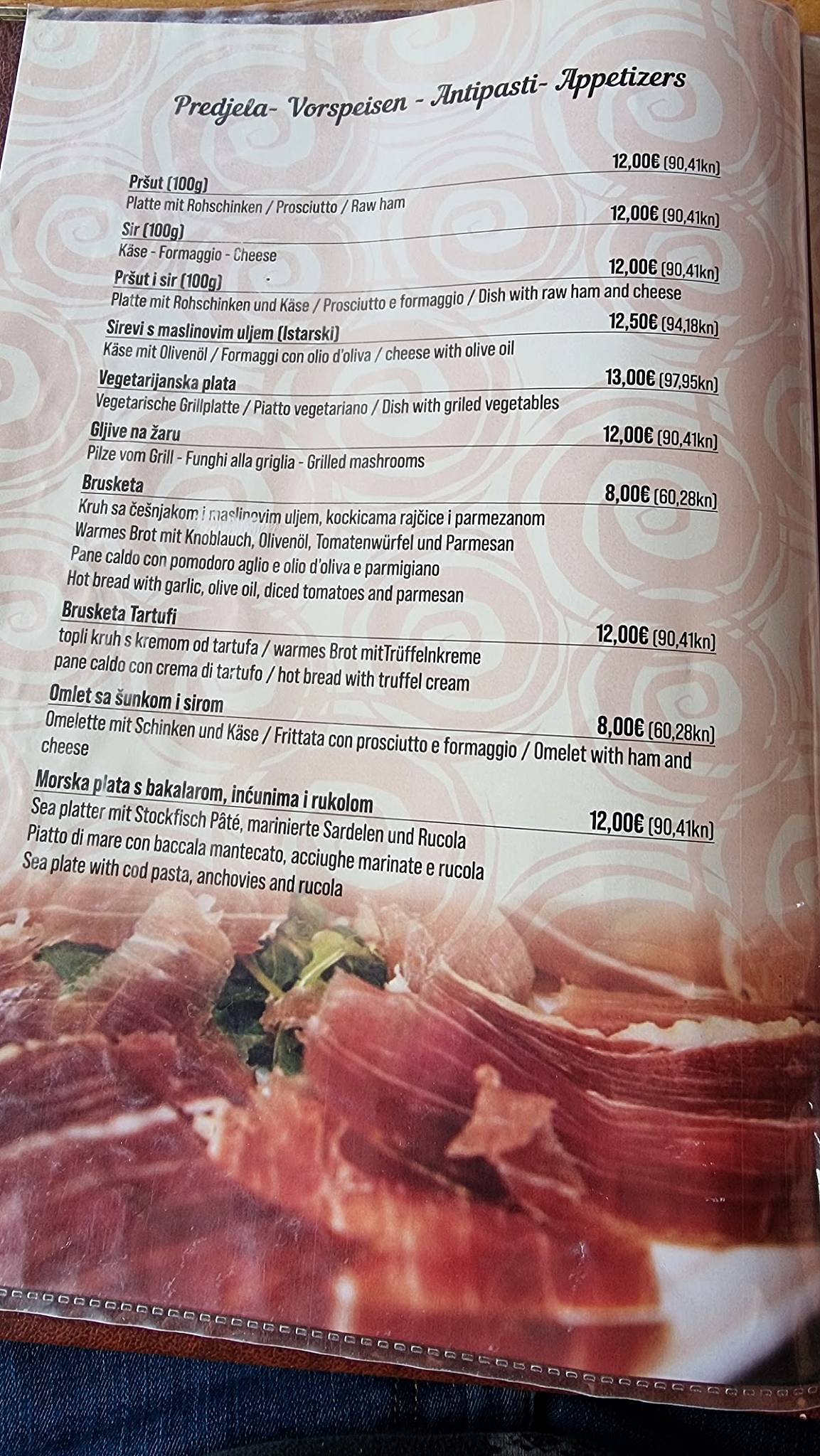 Predjela- Vorspeisen - Antipasti- Appetizers

Pršut (100g) 12,00€ (90,41kn)
Platte mit Rohschinken / Prosciutto / Raw ham

Sir (100g) 12,00€ (90,41kn)
Käse - Formaggio - Cheese

Pršut i sir (100g) 12,00€ (90,41kn)
Platte mit Rohschinken und Käse / Prosciutto e formaggio / Dish with raw ham and cheese

Sirevi s maslinovim uljem (Istarski) 12,50€ (94,18kn)
Käse mit Olivenöl / Formaggi con olio d'oliva / cheese with olive oil

Vegetarijanska plata 13,00€ (97,95kn)
Vegetarische Grillplatte / Piatto vegetariano / Dish with griled vegetables

Gljive na žaru 12,00€ (90,41kn)
Pilze vom Grill - Funghi alla griglia - Grilled mashrooms

Brusketa 8,00€ (60,28kn)
Kruh sa češnjakom i maslinovim uljem, kockicama rajčice i parmezanom
Warmes Brot mit Knoblauch, Olivenöl, Tomatenwürfel und Parmesan
Pane caldo con pomodoro aglio e olio d'oliva e parmigiano
Hot bread with garlic, olive oil, diced tomatoes and parmesan

Brusketa Tartufi 12,00€ (90,41kn)
topli kruh s kremom od tartufa / warmes Brot mitTrüffelnkreme
pane caldo con crema di tartufo / hot bread with truffel cream

Omlet sa šunkom i sirom 8,00€ (60,28kn)
Omelette mit Schinken und Käse / Frittata con prosciutto e formaggio / Omelet with ham and cheese

Morska plata s bakalarom, inćunima i rukolom 12,00€ (90,41kn)
Sea platter mit Stockfisch Pâté, marinierte Sardelen und Rucola
Piatto di mare con baccala mantecato, acciughe marinate e rucola
Sea plate with cod pasta, anchovies and rucola